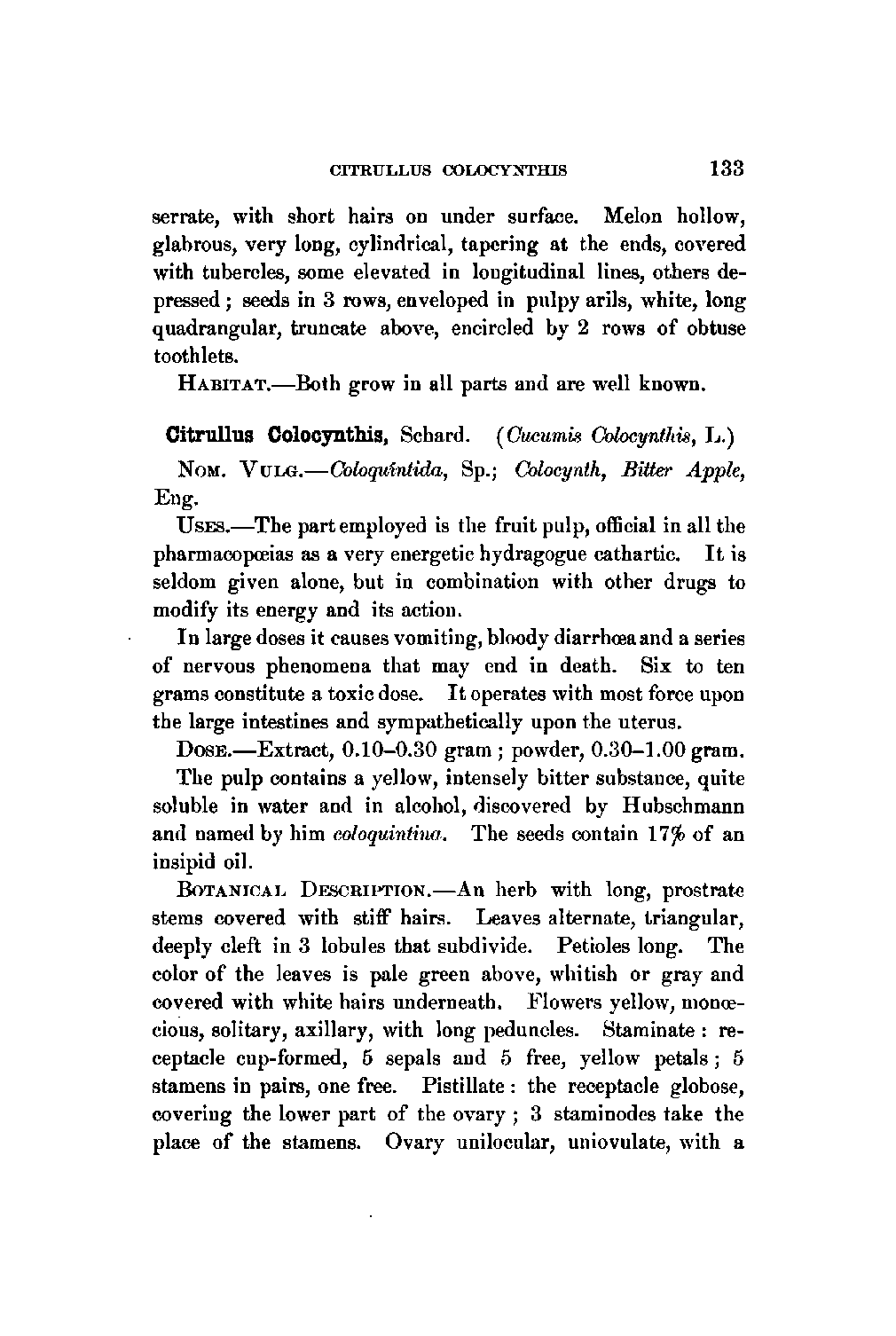 CITRULLUS COLOCYNTHIS 133

serrate, with short hairs on under surface. Melon hollow, glabrous, very long, cylindrical, tapering at the ends, covered with tubercles, some elevated in longitudinal lines, others depressed; seeds in 3 rows, enveloped in pulpy arils, white, long quadrangular, truncate above, encircled by 2 rows of obtuse toothlets.

HABITAT.—Both grow in all parts and are well known.

Citrullus Colocynthis, Schard. (Cucumis Colocynthis, L.)

NOM. VULG.—Coloquíntida, Sp.; Colocynth, Bitter Apple, Eng.

USES.—The part employed is the fruit pulp, official in all the pharmacopœias as a very energetic hydragogue cathartic. It is seldom given alone, but in combination with other drugs to modify its energy and its action.

In large doses it causes vomiting, bloody diarrhœa and a series of nervous phenomena that may end in death. Six to ten grams constitute a toxic dose. It operates with most force upon the large intestines and sympathetically upon the uterus.

DOSE.—Extract, 0.10–0.30 gram; powder, 0.30–1.00 gram.

The pulp contains a yellow, intensely bitter substance, quite soluble in water and in alcohol, discovered by Hubschmann and named by him coloquintina. The seeds contain 17% of an insipid oil.

BOTANICAL DESCRIPTION.—An herb with long, prostrate stems covered with stiff hairs. Leaves alternate, triangular, deeply cleft in 3 lobules that subdivide. Petioles long. The color of the leaves is pale green above, whitish or gray and covered with white hairs underneath. Flowers yellow, monœcious, solitary, axillary, with long peduncles. Staminate: receptacle cup-formed, 5 sepals and 5 free, yellow petals; 5 stamens in pairs, one free. Pistillate: the receptacle globose, covering the lower part of the ovary; 3 staminodes take the place of the stamens. Ovary unilocular, uniovulate, with a